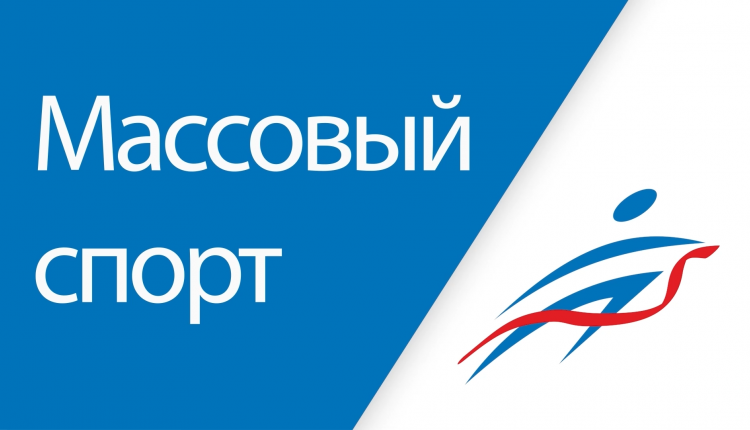 Массовый спорт